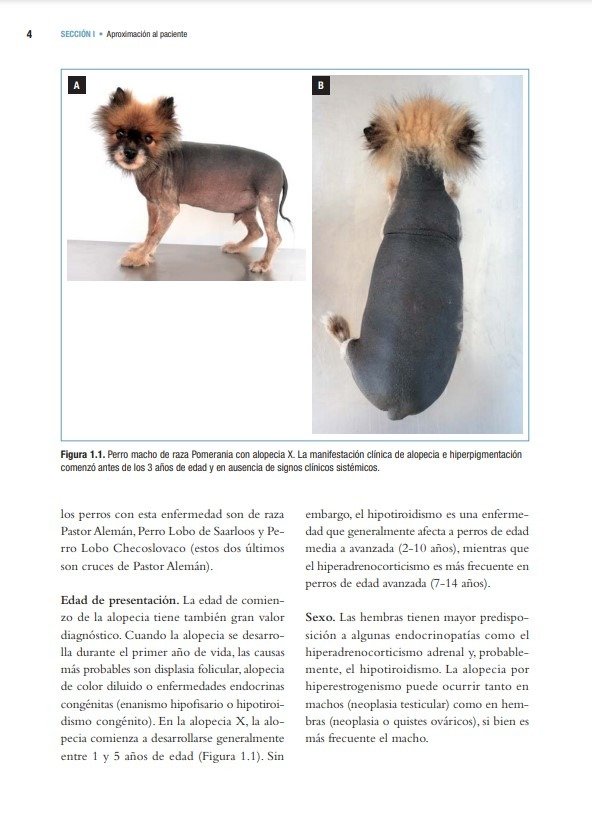 4 SECCIÓN I • Aproximación al paciente

A

B

**Figura 1.1.** Perro macho de raza Pomerania con alopecia X. La manifestación clínica de alopecia e hiperpigmentación comenzó antes de los 3 años de edad y en ausencia de signos clínicos sistémicos.

los perros con esta enfermedad son de raza Pastor Alemán, Perro Lobo de Saarloos y Perro Lobo Checoslovaco (estos dos últimos son cruces de Pastor Alemán).

**Edad de presentación.** La edad de comienzo de la alopecia tiene también gran valor diagnóstico. Cuando la alopecia se desarrolla durante el primer año de vida, las causas más probables son displasia folicular, alopecia de color diluido o enfermedades endocrinas congénitas (enanismo hipofisario o hipotiroidismo congénito). En la alopecia X, la alopecia comienza a desarrollarse generalmente entre 1 y 5 años de edad (Figura 1.1). Sin embargo, el hipotiroidismo es una enfermedad que generalmente afecta a perros de edad media a avanzada (2-10 años), mientras que el hiperadrenocorticismo es más frecuente en perros de edad avanzada (7-14 años).

**Sexo.** Las hembras tienen mayor predisposición a algunas endocrinopatías como el hiperadrenocorticismo adrenal y, probablemente, el hipotiroidismo. La alopecia por hiperestrogenismo puede ocurrir tanto en machos (neoplasia testicular) como en hembras (neoplasia o quistes ováricos), si bien es más frecuente el macho.